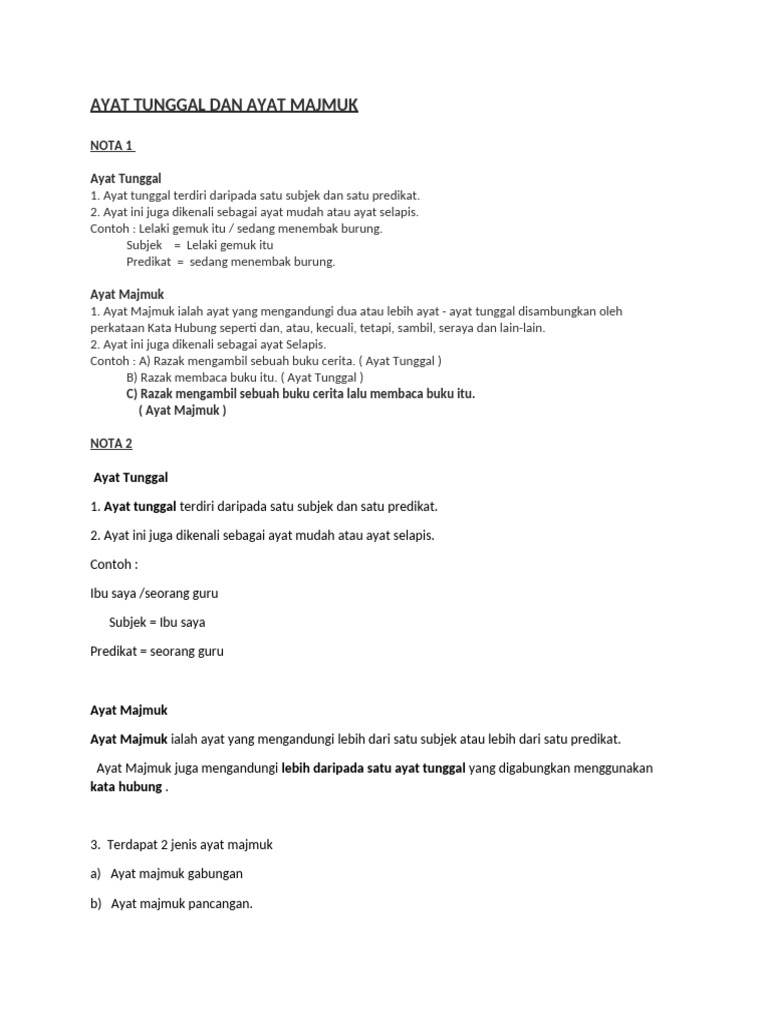 AYAT TUNGGAL DAN AYAT MAJMUK

NOTA 1

Ayat Tunggal
1. Ayat tunggal terdiri daripada satu subjek dan satu predikat.
2. Ayat ini juga dikenali sebagai ayat mudah atau ayat selapis.
Contoh : Lelaki gemuk itu / sedang menembak burung.
Subjek = Lelaki gemuk itu
Predikat = sedang menembak burung.

Ayat Majmuk
1. Ayat Majmuk ialah ayat yang mengandungi dua atau lebih ayat - ayat tunggal disambungkan oleh perkataan Kata Hubung seperti dan, atau, kecuali, tetapi, sambil, seraya dan lain-lain.
2. Ayat ini juga dikenali sebagai ayat Selapis.
Contoh : A) Razak mengambil sebuah buku cerita. ( Ayat Tunggal )
B) Razak membaca buku itu. ( Ayat Tunggal )
C) Razak mengambil sebuah buku cerita lalu membaca buku itu.
( Ayat Majmuk )

NOTA 2

Ayat Tunggal

1. Ayat tunggal terdiri daripada satu subjek dan satu predikat.

2. Ayat ini juga dikenali sebagai ayat mudah atau ayat selapis.

Contoh :

Ibu saya /seorang guru

Subjek = Ibu saya

Predikat = seorang guru

Ayat Majmuk

Ayat Majmuk ialah ayat yang mengandungi lebih dari satu subjek atau lebih dari satu predikat.

Ayat Majmuk juga mengandungi lebih daripada satu ayat tunggal yang digabungkan menggunakan kata hubung .

3. Terdapat 2 jenis ayat majmuk

a) Ayat majmuk gabungan

b) Ayat majmuk pancangan.